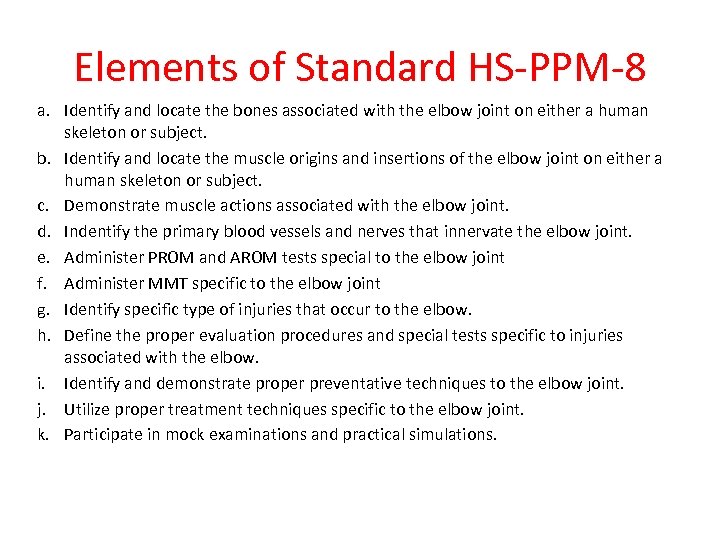 Elements of Standard HS-PPM-8

a. Identify and locate the bones associated with the elbow joint on either a human skeleton or subject.

b. Identify and locate the muscle origins and insertions of the elbow joint on either a human skeleton or subject.

c. Demonstrate muscle actions associated with the elbow joint.

d. Indentify the primary blood vessels and nerves that innervate the elbow joint.

e. Administer PROM and AROM tests special to the elbow joint

f. Administer MMT specific to the elbow joint

g. Identify specific type of injuries that occur to the elbow.

h. Define the proper evaluation procedures and special tests specific to injuries associated with the elbow.

i. Identify and demonstrate proper preventative techniques to the elbow joint.

j. Utilize proper treatment techniques specific to the elbow joint.

k. Participate in mock examinations and practical simulations.